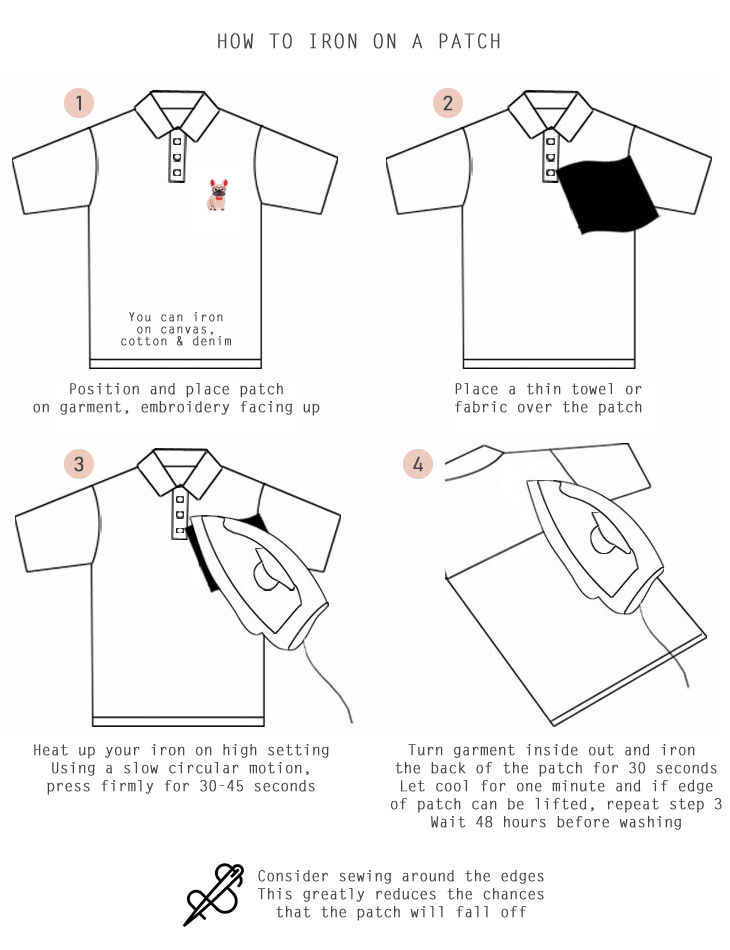 HOW TO IRON ON A PATCH

1

You can iron on canvas, cotton & denim

Position and place patch on garment, embroidery facing up

2

Place a thin towel or fabric over the patch

3

Heat up your iron on high setting
Using a slow circular motion, press firmly for 30-45 seconds

4

Turn garment inside out and iron the back of the patch for 30 seconds
Let cool for one minute and if edge of patch can be lifted, repeat step 3
Wait 48 hours before washing

Consider sewing around the edges
This greatly reduces the chances that the patch will fall off